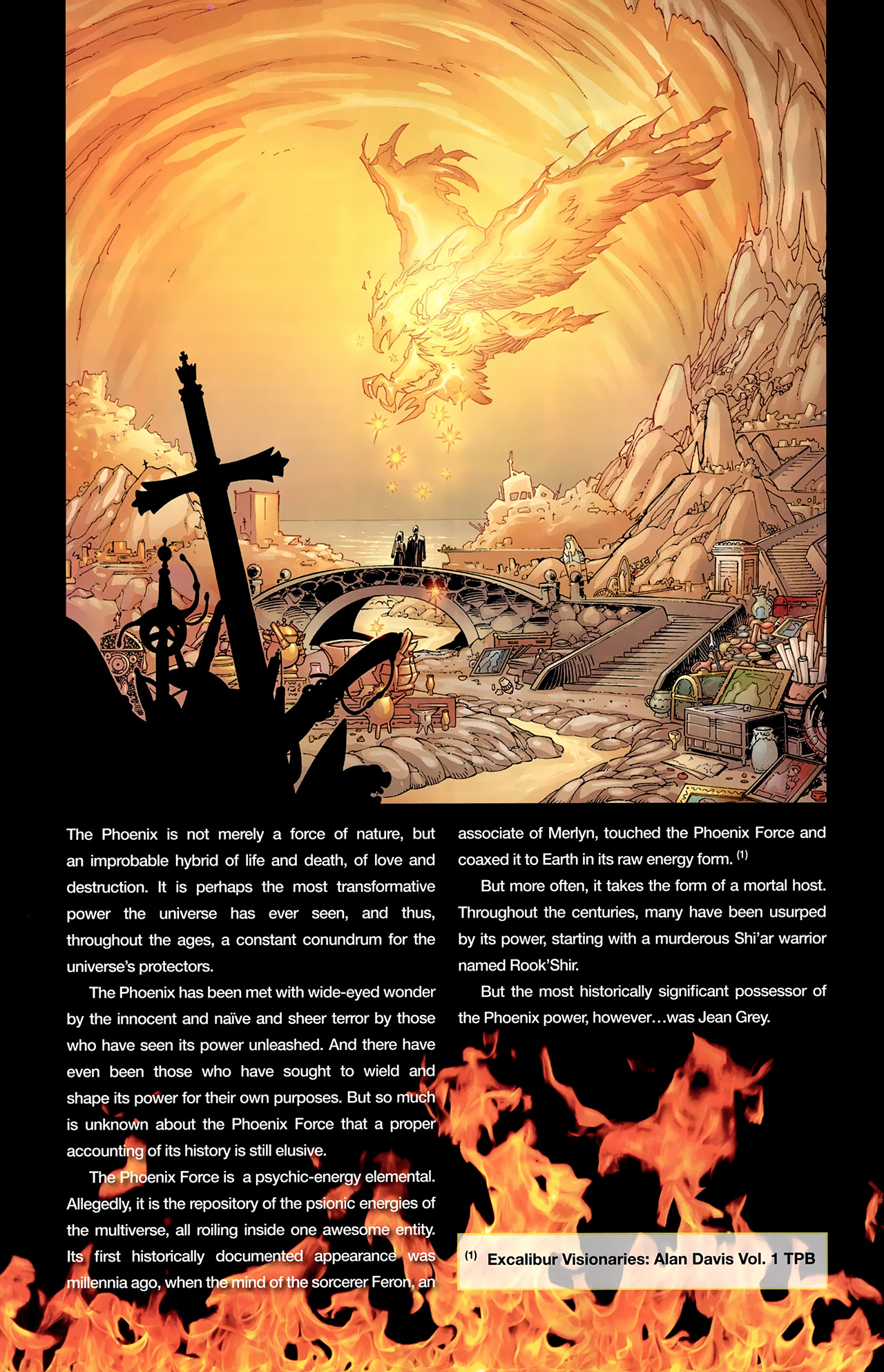 The Phoenix is not merely a force of nature, but an improbable hybrid of life and death, of love and destruction. It is perhaps the most transformative power the universe has ever seen, and thus, throughout the ages, a constant conundrum for the universe's protectors.

The Phoenix has been met with wide-eyed wonder by the innocent and naïve and sheer terror by those who have seen its power unleashed. And there have even been those who have sought to wield and shape its power for their own purposes. But so much is unknown about the Phoenix Force that a proper accounting of its history is still elusive.

The Phoenix Force is a psychic-energy elemental. Allegedly, it is the repository of the psionic energies of the multiverse, all roiling inside one awesome entity. Its first historically documented appearance was millennia ago, when the mind of the sorcerer Feron, an associate of Merlyn, touched the Phoenix Force and coaxed it to Earth in its raw energy form. $^{(1)}$

But more often, it takes the form of a mortal host. Throughout the centuries, many have been usurped by its power, starting with a murderous Shi'ar warrior named Rook'Shir.

But the most historically significant possessor of the Phoenix power, however…was Jean Grey.

$^{(1)}$ Excalibur Visionaries: Alan Davis Vol. 1 TPB